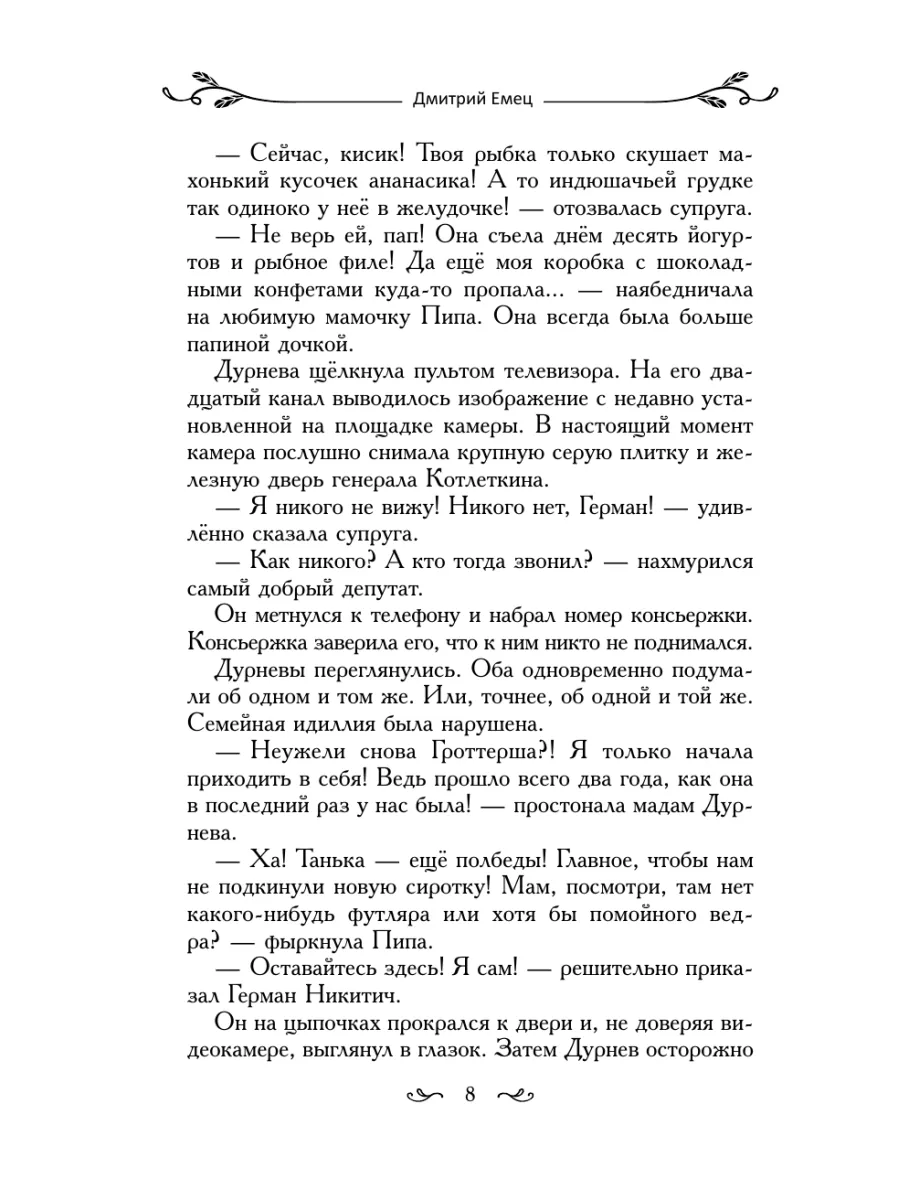 Дмитрий Емец

— Сейчас, кисик! Твоя рыбка только скушает махонький кусочек ананасика! А то индюшачьей грудке так одиноко у неё в желудочке! — отозвалась супруга.

— Не верь ей, пап! Она съела днём десять йогуртов и рыбное филе! Да ещё моя коробка с шоколадными конфетами куда-то пропала... — наябедничала на любимую мамочку Пипа. Она всегда была больше папиной дочкой.

Дурнева щёлкнула пультом телевизора. На его двадцатый канал выводилось изображение с недавно установленной на площадке камеры. В настоящий момент камера послушно снимала крупную серую плитку и железную дверь генерала Котлеткина.

— Я никого не вижу! Никого нет, Герман! — удивлённо сказала супруга.

— Как никого? А кто тогда звонил? — нахмурился самый добрый депутат.

Он метнулся к телефону и набрал номер консьержки. Консьержка заверила его, что к ним никто не поднимался.

Дурневы переглянулись. Оба одновременно подумали об одном и том же. Или, точнее, об одной и той же. Семейная идиллия была нарушена.

— Неужели снова Гроттерша?! Я только начала приходить в себя! Ведь прошло всего два года, как она в последний раз у нас была! — простонала мадам Дурнева.

— Ха! Танька — ещё полбеды! Главное, чтобы нам не подкинули новую сиротку! Мам, посмотри, там нет какого-нибудь футляра или хотя бы помойного ведра? — фыркнула Пипа.

— Оставайтесь здесь! Я сам! — решительно приказал Герман Никитич.

Он на цыпочках прокрался к двери и, не доверяя видеокамере, выглянул в глазок. Затем Дурнев осторожно

8